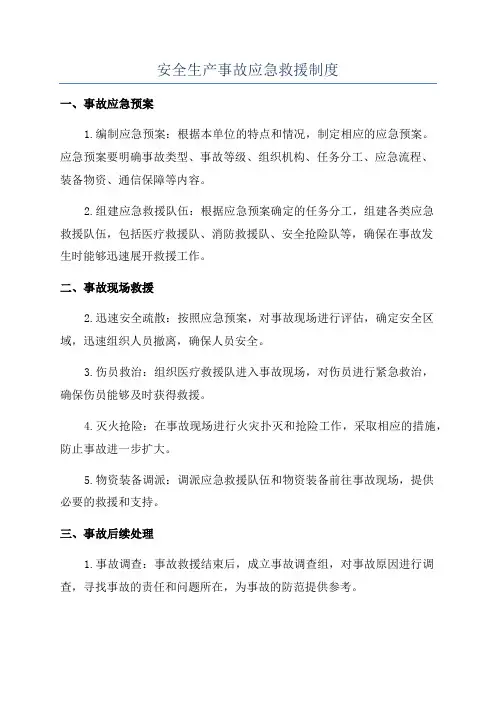 安全生产事故应急救援制度

一、事故应急预案

1.编制应急预案：根据本单位的特点和情况，制定相应的应急预案。应急预案要明确事故类型、事故等级、组织机构、任务分工、应急流程、装备物资、通信保障等内容。

2.组建应急救援队伍：根据应急预案确定的任务分工，组建各类应急救援队伍，包括医疗救援队、消防救援队、安全抢险队等，确保在事故发生时能够迅速展开救援工作。

二、事故现场救援

2.迅速安全疏散：按照应急预案，对事故现场进行评估，确定安全区域，迅速组织人员撤离，确保人员安全。

3.伤员救治：组织医疗救援队进入事故现场，对伤员进行紧急救治，确保伤员能够及时获得救援。

4.灭火抢险：在事故现场进行火灾扑灭和抢险工作，采取相应的措施，防止事故进一步扩大。

5.物资装备调派：调派应急救援队伍和物资装备前往事故现场，提供必要的救援和支持。

三、事故后续处理

1.事故调查：事故救援结束后，成立事故调查组，对事故原因进行调查，寻找事故的责任和问题所在，为事故的防范提供参考。